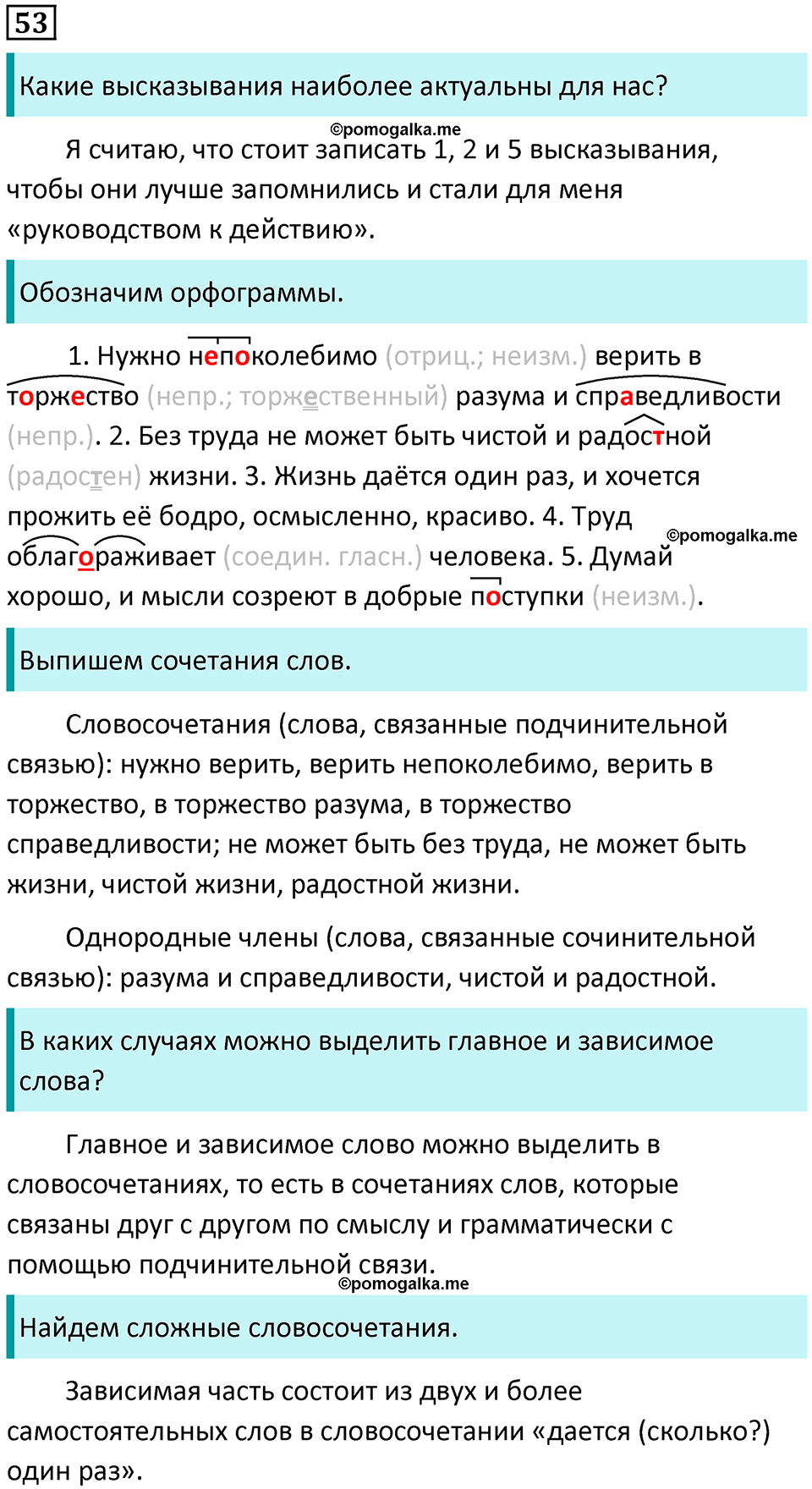 53

Какие высказывания наиболее актуальны для нас?

©pomogalka.me

Я считаю, что стоит записать 1, 2 и 5 высказывания, чтобы они лучше запомнились и стали для меня «руководством к действию».

Обозначим орфограммы.

1. Нужно непоколебимо (отриц.; неизм.) верить в торжество (непр.; торжественный) разума и справедливости (непр.). 2. Без труда не может быть чистой и радостной (радостен) жизни. 3. Жизнь даётся один раз, и хочется прожить её бодро, осмысленно, красиво. 4. Труд облагораживает (соедин. гласн.) человека. 5. Думай хорошо, и мысли созреют в добрые поступки (неизм.).

©pomogalka.me

Выпишем сочетания слов.

Словосочетания (слова, связанные подчинительной связью): нужно верить, верить непоколебимо, верить в торжество, в торжество разума, в торжество справедливости; не может быть без труда, не может быть жизни, чистой жизни, радостной жизни.

Однородные члены (слова, связанные сочинительной связью): разума и справедливости, чистой и радостной.

В каких случаях можно выделить главное и зависимое слова?

Главное и зависимое слово можно выделить в словосочетаниях, то есть в сочетаниях слов, которые связаны друг с другом по смыслу и грамматически с помощью подчинительной связи.

©pomogalka.me

Найдем сложные словосочетания.

Зависимая часть состоит из двух и более самостоятельных слов в словосочетании «дается (сколько?) один раз».